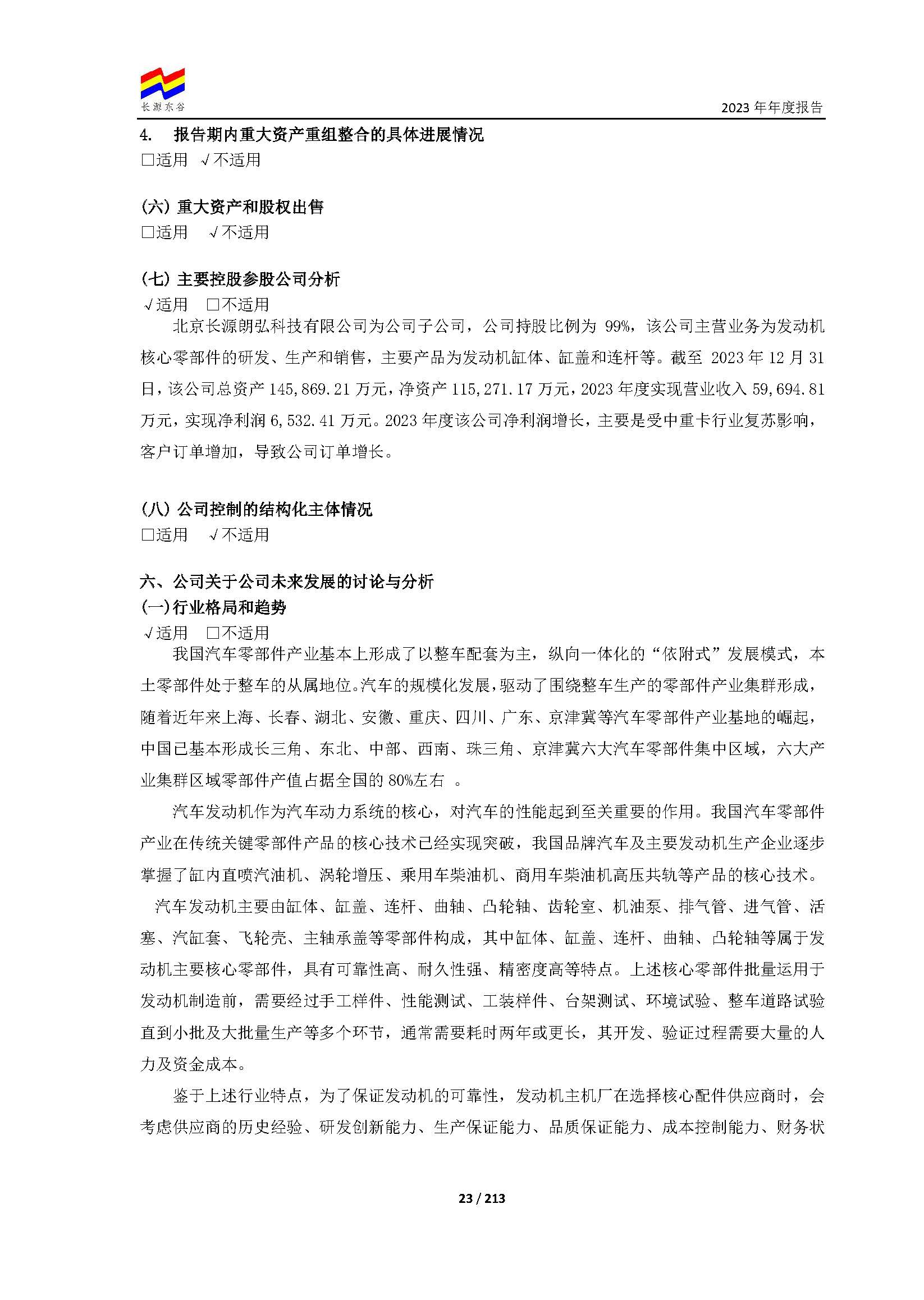 长源东谷

2023 年年度报告

4. 报告期内重大资产重组整合的具体进展情况

□适用 √不适用

(六) 重大资产和股权出售

□适用 √不适用

(七) 主要控股参股公司分析

√适用 □不适用

北京长源朗弘科技有限公司为公司子公司，公司持股比例为 99%，该公司主营业务为发动机核心零部件的研发、生产和销售，主要产品为发动机缸体、缸盖和连杆等。截至 2023 年 12 月 31 日，该公司总资产 145,869.21 万元，净资产 115,271.17 万元，2023 年度实现营业收入 59,694.81 万元，实现净利润 6,532.41 万元。2023 年度该公司净利润增长，主要是受中重卡行业复苏影响，客户订单增加，导致公司订单增长。

(八) 公司控制的结构化主体情况

□适用 √不适用

六、公司关于公司未来发展的讨论与分析

(一)行业格局和趋势

√适用 □不适用

我国汽车零部件产业基本上形成了以整车配套为主，纵向一体化的“依附式”发展模式，本土零部件处于整车的从属地位。汽车的规模化发展，驱动了围绕整车生产的零部件产业集群形成，随着近年来上海、长春、湖北、安徽、重庆、四川、广东、京津冀等汽车零部件产业基地的崛起，中国已基本形成长三角、东北、中部、西南、珠三角、京津冀六大汽车零部件集中区域，六大产业集群区域零部件产值占据全国的 80%左右 。

汽车发动机作为汽车动力系统的核心，对汽车的性能起到至关重要的作用。我国汽车零部件产业在传统关键零部件产品的核心技术已经实现突破，我国品牌汽车及主要发动机生产企业逐步掌握了缸内直喷汽油机、涡轮增压、乘用车柴油机、商用车柴油机高压共轨等产品的核心技术。

汽车发动机主要由缸体、缸盖、连杆、曲轴、凸轮轴、齿轮室、机油泵、排气管、进气管、活塞、汽缸套、飞轮壳、主轴承盖等零部件构成，其中缸体、缸盖、连杆、曲轴、凸轮轴等属于发动机主要核心零部件，具有可靠性高、耐久性强、精密度高等特点。上述核心零部件批量运用于发动机制造前，需要经过手工样件、性能测试、工装样件、台架测试、环境试验、整车道路试验直到小批及大批量生产等多个环节，通常需要耗时两年或更长，其开发、验证过程需要大量的人力及资金成本。

鉴于上述行业特点，为了保证发动机的可靠性，发动机主机厂在选择核心配件供应商时，会考虑供应商的历史经验、研发创新能力、生产保证能力、品质保证能力、成本控制能力、财务状

23 / 213